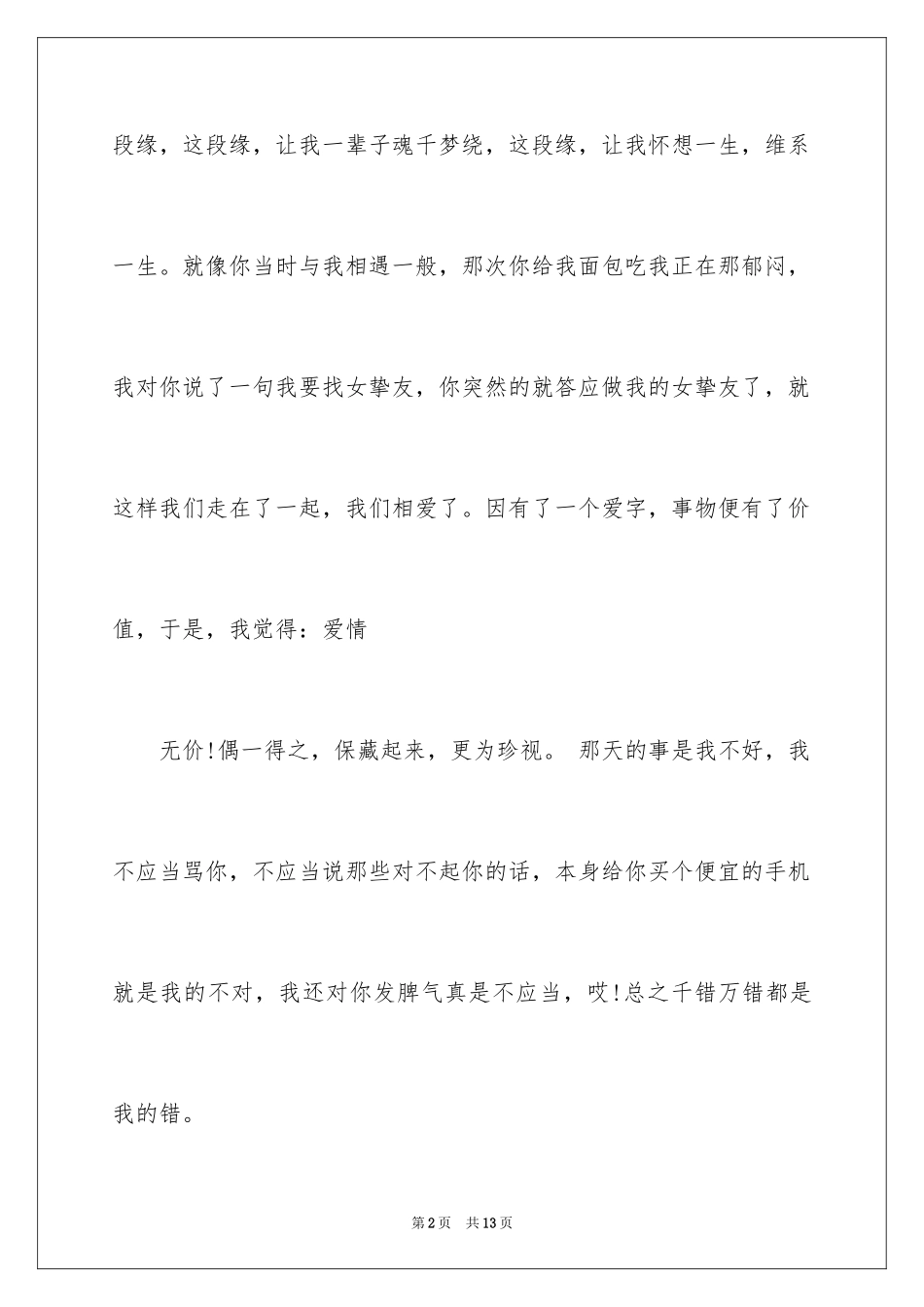 段缘，这段缘，让我一辈子魂千梦绕，这段缘，让我怀想一生，维系一生。就像你当时与我相遇一般，那次你给我面包吃我正在那郁闷，我对你说了一句我要找女挚友，你突然的就答应做我的女挚友了，就这样我们走在了一起，我们相爱了。因有了一个爱字，事物便有了价值，于是，我觉得：爱情

无价!偶一得之，保藏起来，更为珍视。 那天的事是我不好，我不应当骂你，不应当说那些对不起你的话，本身给你买个便宜的手机就是我的不对，我还对你发脾气真是不应当，哎!总之千错万错都是我的错。

第2页 共13页